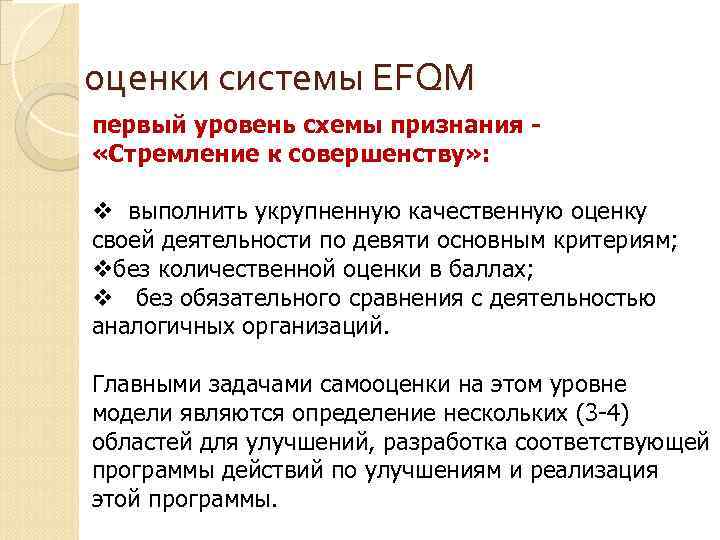 оценки системы EFQM

первый уровень схемы признания - «Стремление к совершенству»:

❖ выполнить укрупненную качественную оценку своей деятельности по девяти основным критериям;
❖без количественной оценки в баллах;
❖ без обязательного сравнения с деятельностью аналогичных организаций.

Главными задачами самооценки на этом уровне модели являются определение нескольких (3-4) областей для улучшений, разработка соответствующей программы действий по улучшениям и реализация этой программы.